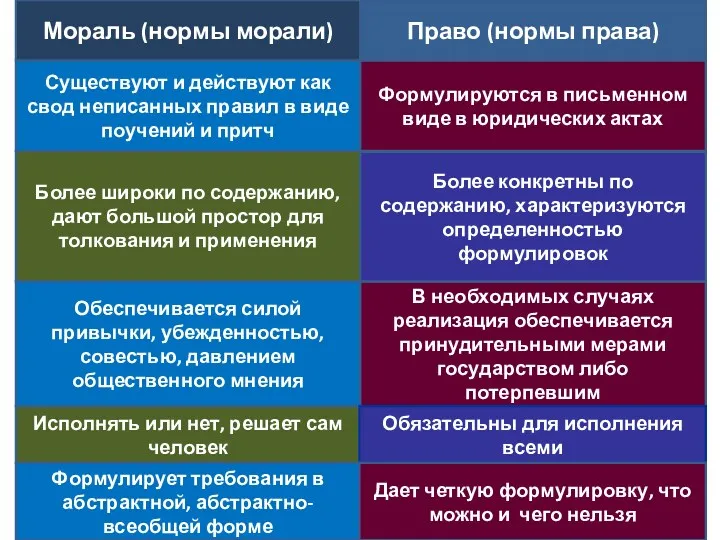 | Мораль (нормы морали) | Право (нормы права) |
|---|---|
| Существуют и действуют как свод неписанных правил в виде поучений и притч | Формулируются в письменном виде в юридических актах |
| Более широки по содержанию, дают большой простор для толкования и применения | Более конкретны по содержанию, характеризуются определенностью формулировок |
| Обеспечивается силой привычки, убежденностью, совестью, давлением общественного мнения | В необходимых случаях реализация обеспечивается принудительными мерами государством либо потерпевшим |
| Исполнять или нет, решает сам человек | Обязательны для исполнения всеми |
| Формулирует требования в абстрактной, абстрактно-всеобщей форме | Дает четкую формулировку, что можно и чего нельзя |